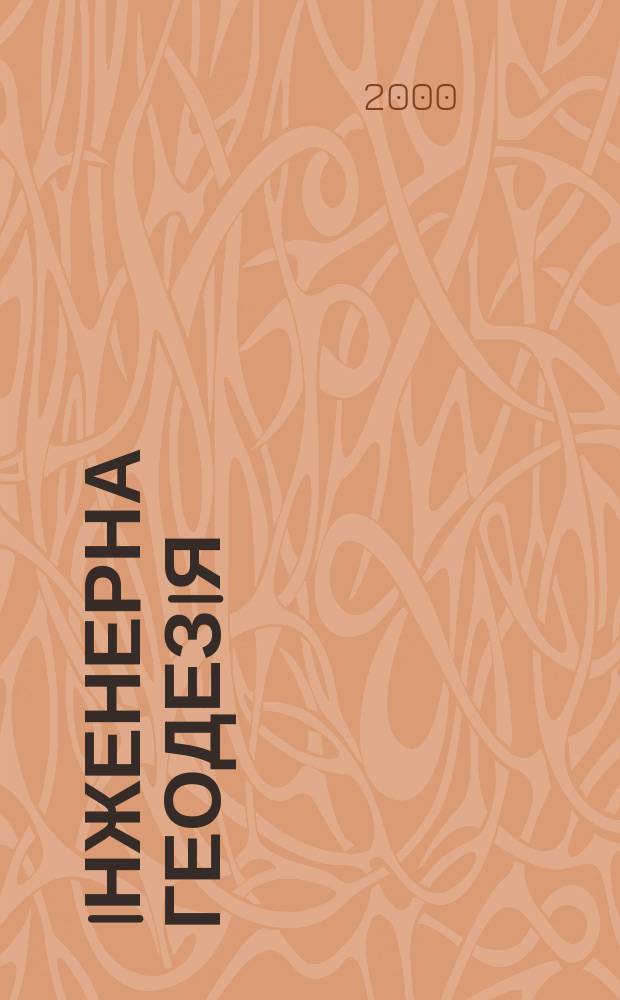 2000

ІНЖЕНЕРНА ГЕОДЕЗІЯ